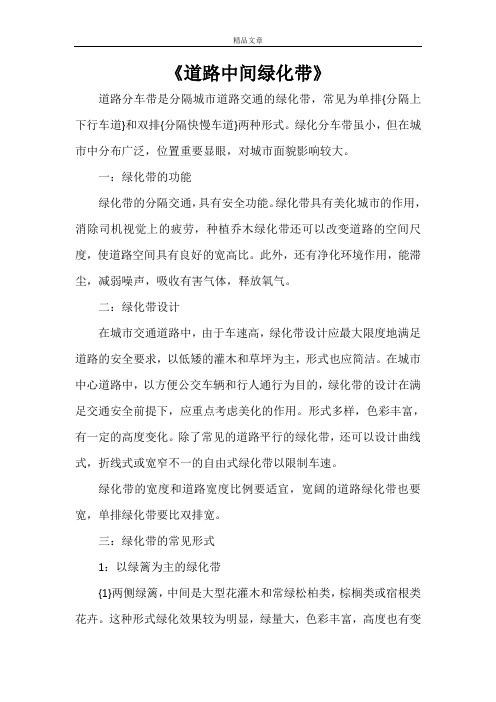 精品文章

《道路中间绿化带》

道路分车带是分隔城市道路交通的绿化带，常见为单排{分隔上下行车道}和双排{分隔快慢车道}两种形式。绿化分车带虽小，但在城市中分布广泛，位置重要显眼，对城市面貌影响较大。

一：绿化带的功能

绿化带的分隔交通，具有安全功能。绿化带具有美化城市的作用，消除司机视觉上的疲劳，种植乔木绿化带还可以改变道路的空间尺度，使道路空间具有良好的宽高比。此外，还有净化环境作用，能滞尘，减弱噪声，吸收有害气体，释放氧气。

二：绿化带设计

在城市交通道路中，由于车速高，绿化带设计应最大限度地满足道路的安全要求，以低矮的灌木和草坪为主，形式也应简洁。在城市中心道路中，以方便公交车辆和行人通行为目的，绿化带的设计在满足交通安全前提下，应重点考虑美化的作用。形式多样，色彩丰富，有一定的高度变化。除了常见的道路平行的绿化带，还可以设计曲线式，折线式或宽窄不一的自由式绿化带以限制车速。

绿化带的宽度和道路宽度比例要适宜，宽阔的道路绿化带也要宽，单排绿化带要比双排宽。

三：绿化带的常见形式

1：以绿篱为主的绿化带

{1}两侧绿篱，中间是大型花灌木和常绿松柏类，棕榈类或宿根类花卉。这种形式绿化效果较为明显，绿量大，色彩丰富，高度也有变